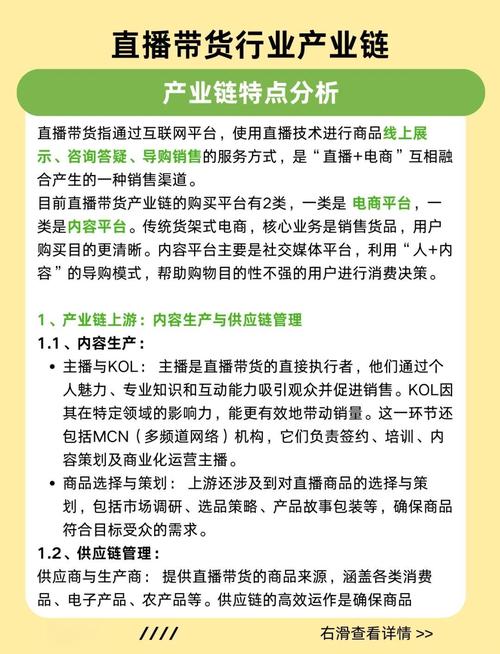 直播带货行业产业链

产业链特点分析

直播带货指通过互联网平台，使用直播技术进行商品线上展示、咨询答疑、导购销售的服务方式，是“直播+电商”互相融合产生的一种销售渠道。
目前直播带货产业链的购买平台有2类，一类是 电商平台，一类是内容平台。传统货架式电商，核心业务是销售货品，用户购买目的更清晰。内容平台主要是社交媒体平台，利用“人+内容”的导购模式，帮助购物目的性不强的用户进行消费决策。

1、产业链上游：内容生产与供应链管理
1.1、内容生产：
• 主播与KOL： 主播是直播带货的直接执行者，他们通过个人魅力、专业知识和互动能力吸引观众并促进销售。KOL因其在特定领域的影响力，能更有效地带动销量。这一环节还包括MCN（多频道网络）机构，它们负责签约、培训、内容策划及商业化运营主播。
• 商品选择与策划： 上游还涉及到对直播商品的选择与策划，包括市场调研、选品策略、产品故事包装等，确保商品符合目标受众的需求。
1.2、供应链管理：
供应商与生产商： 提供直播带货的商品来源，涵盖各类消费品、电子产品、农产品等。供应链的高效运作是确保商品

////

右滑查看详情 >>